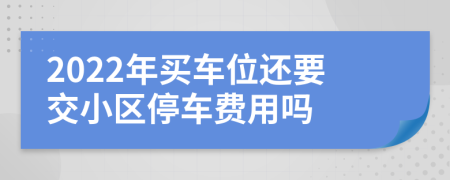 2022年买车位还要交小区停车费用吗